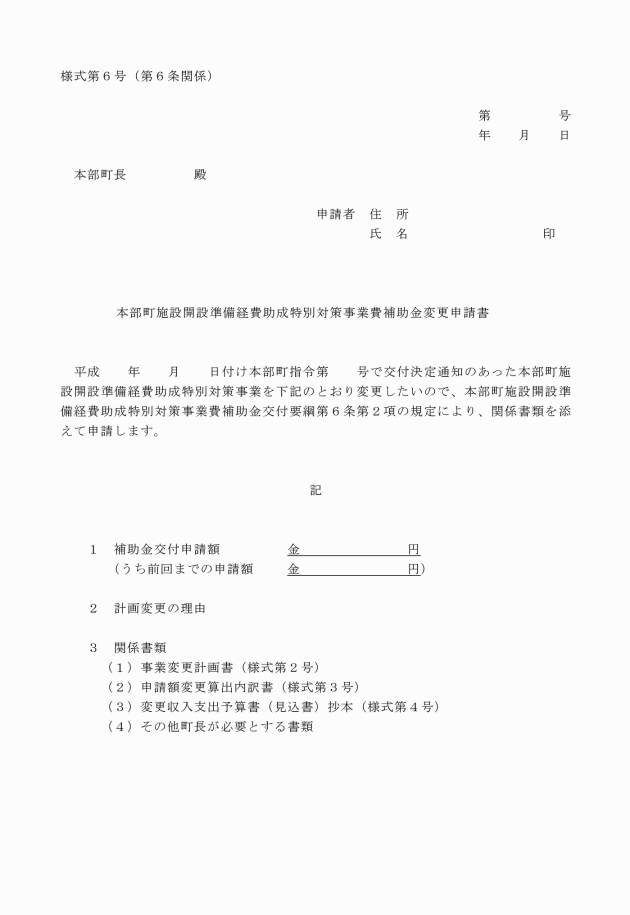 様式第６号（第６条関係）

第　　　　号
年　　月　　日

本部町長　　　　　殿

申請者　住　所
氏　名　　　　　　　　　印

本部町施設開設準備経費助成特別対策事業費補助金変更申請書

平成　　年　　月　　日付け本部町指令第　　号で交付決定通知のあった本部町施設開設準備経費助成特別対策事業を下記のとおり変更したいので、本部町施設開設準備経費助成特別対策事業費補助金交付要綱第６条第２項の規定により、関係書類を添えて申請します。

記

１　補助金交付申請額　　　　金　　　　　　　円
（うち前回までの申請額　　金　　　　　　　円）

２　計画変更の理由

３　関係書類
（１）事業変更計画書（様式第２号）
（２）申請額変更算出内訳書（様式第３号）
（３）変更収入支出予算書（見込書）抄本（様式第４号）
（４）その他町長が必要とする書類